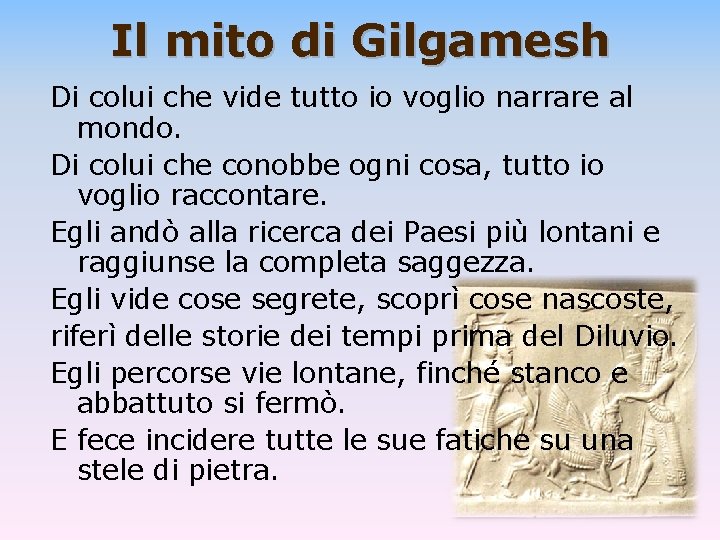 Il mito di Gilgamesh

Di colui che vide tutto io voglio narrare al mondo.

Di colui che conobbe ogni cosa, tutto io voglio raccontare.

Egli andò alla ricerca dei Paesi più lontani e raggiunse la completa saggezza.

Egli vide cose segrete, scoprì cose nascoste,

riferì delle storie dei tempi prima del Diluvio.

Egli percorse vie lontane, finché stanco e abbattuto si fermò.

E fece incidere tutte le sue fatiche su una stele di pietra.